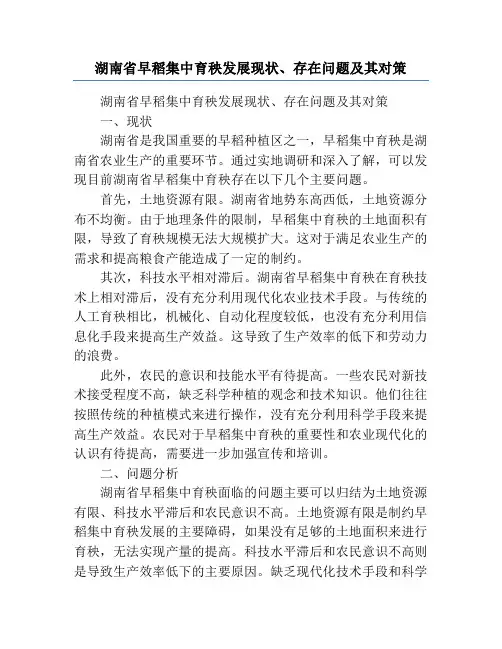 湖南省早稻集中育秧发展现状、存在问题及其对策

湖南省早稻集中育秧发展现状、存在问题及其对策

一、现状

湖南省是我国重要的早稻种植区之一，早稻集中育秧是湖南省农业生产的重要环节。通过实地调研和深入了解，可以发现目前湖南省早稻集中育秧存在以下几个主要问题。

首先，土地资源有限。湖南省地势东高西低，土地资源分布不均衡。由于地理条件的限制，早稻集中育秧的土地面积有限，导致了育秧规模无法大规模扩大。这对于满足农业生产的需求和提高粮食产能造成了一定的制约。

其次，科技水平相对滞后。湖南省早稻集中育秧在育秧技术上相对滞后，没有充分利用现代化农业技术手段。与传统的人工育秧相比，机械化、自动化程度较低，也没有充分利用信息化手段来提高生产效益。这导致了生产效率的低下和劳动力的浪费。

此外，农民的意识和技能水平有待提高。一些农民对新技术接受程度不高，缺乏科学种植的观念和技术知识。他们往往按照传统的种植模式来进行操作，没有充分利用科学手段来提高生产效益。农民对于早稻集中育秧的重要性和农业现代化的认识有待提高，需要进一步加强宣传和培训。

二、问题分析

湖南省早稻集中育秧面临的问题主要可以归结为土地资源有限、科技水平滞后和农民意识不高。土地资源有限是制约早稻集中育秧发展的主要障碍，如果没有足够的土地面积来进行育秧，无法实现产量的提高。科技水平滞后和农民意识不高则是导致生产效率低下的主要原因。缺乏现代化技术手段和科学